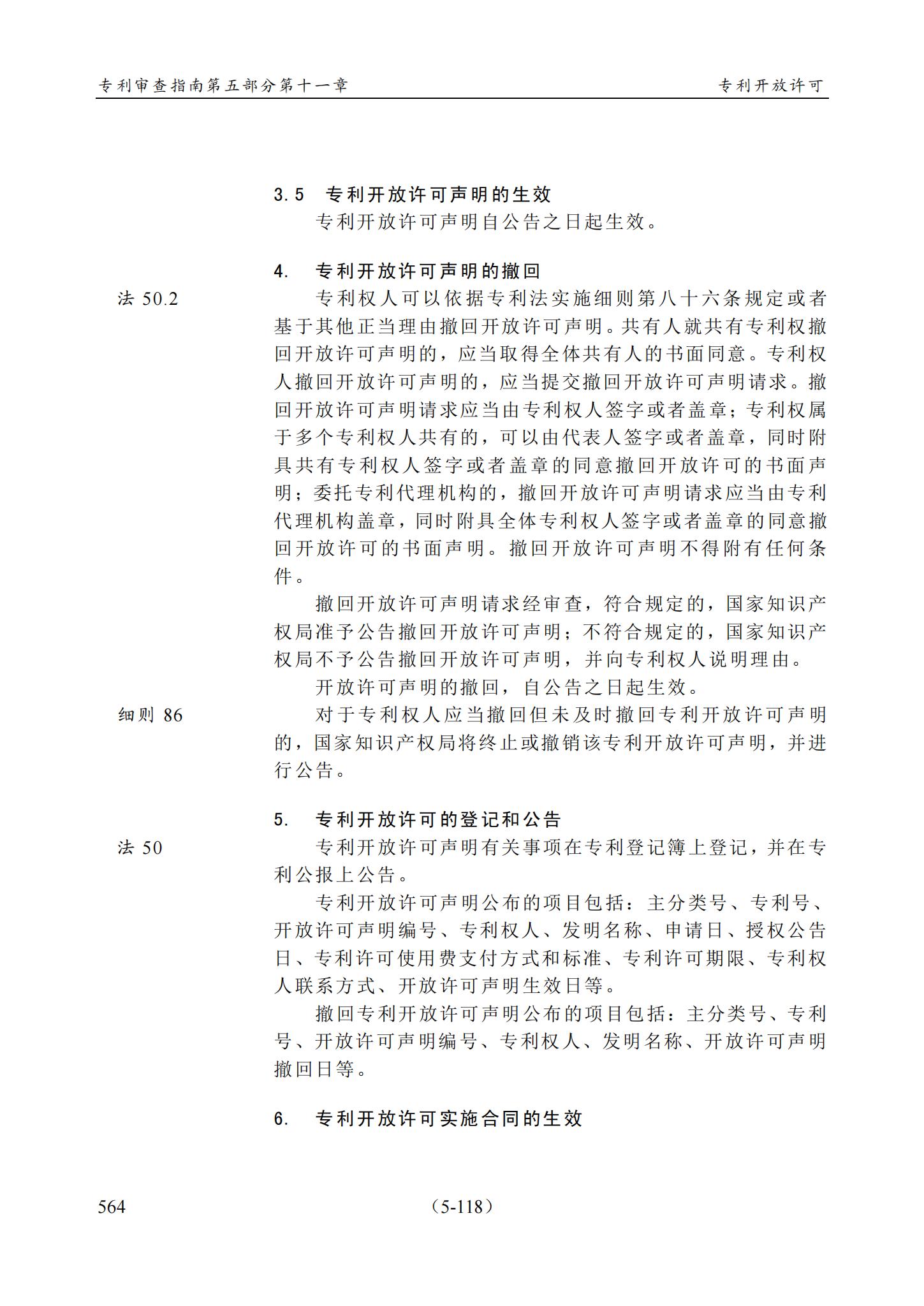 专利审查指南第五部分第十一章

专利开放许可

3.5　专利开放许可声明的生效

专利开放许可声明自公告之日起生效。

4.　专利开放许可声明的撤回

法 50.2

专利权人可以依据专利法实施细则第八十六条规定或者基于其他正当理由撤回开放许可声明。共有人就共有专利权撤回开放许可声明的，应当取得全体共有人的书面同意。专利权人撤回开放许可声明的，应当提交撤回开放许可声明请求。撤回开放许可声明请求应当由专利权人签字或者盖章；专利权属于多个专利权人共有的，可以由代表人签字或者盖章，同时附具共有专利权人签字或者盖章的同意撤回开放许可的书面声明；委托专利代理机构的，撤回开放许可声明请求应当由专利代理机构盖章，同时附具全体专利权人签字或者盖章的同意撤回开放许可的书面声明。撤回开放许可声明不得附有任何条件。

撤回开放许可声明请求经审查，符合规定的，国家知识产权局准予公告撤回开放许可声明；不符合规定的，国家知识产权局不予公告撤回开放许可声明，并向专利权人说明理由。

开放许可声明的撤回，自公告之日起生效。

细则 86

对于专利权人应当撤回但未及时撤回专利开放许可声明的，国家知识产权局将终止或撤销该专利开放许可声明，并进行公告。

5.　专利开放许可的登记和公告

法 50

专利开放许可声明有关事项在专利登记簿上登记，并在专利公报上公告。

专利开放许可声明公布的项目包括：主分类号、专利号、开放许可声明编号、专利权人、发明名称、申请日、授权公告日、专利许可使用费支付方式和标准、专利许可期限、专利权人联系方式、开放许可声明生效日等。

撤回专利开放许可声明公布的项目包括：主分类号、专利号、开放许可声明编号、专利权人、发明名称、开放许可声明撤回日等。

6.　专利开放许可实施合同的生效

564

（5-118）